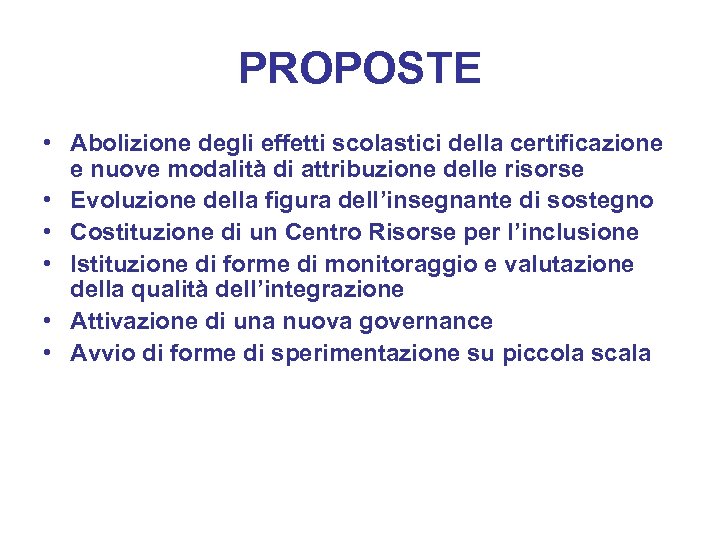 PROPOSTE

• Abolizione degli effetti scolastici della certificazione e nuove modalità di attribuzione delle risorse
• Evoluzione della figura dell’insegnante di sostegno
• Costituzione di un Centro Risorse per l’inclusione
• Istituzione di forme di monitoraggio e valutazione della qualità dell’integrazione
• Attivazione di una nuova governance
• Avvio di forme di sperimentazione su piccola scala